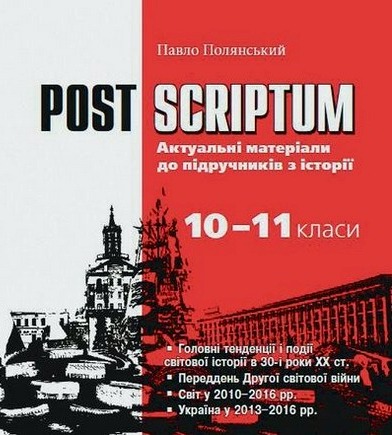 Павло Полянський

POST SCRIPTUM

Актуальні матеріали до підручників з історії

10–11 класи

▪ Головні тенденції і події світової історії в 30-і роки XX ст.
▪ Переддень Другої світової війни
▪ Світ у 2010–2016 рр.
▪ Україна у 2013–2016 рр.